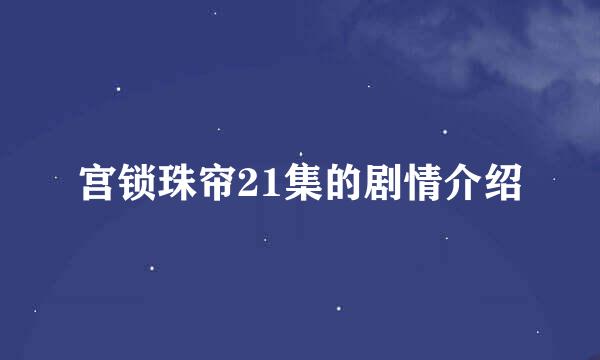 宫锁珠帘21集的剧情介绍